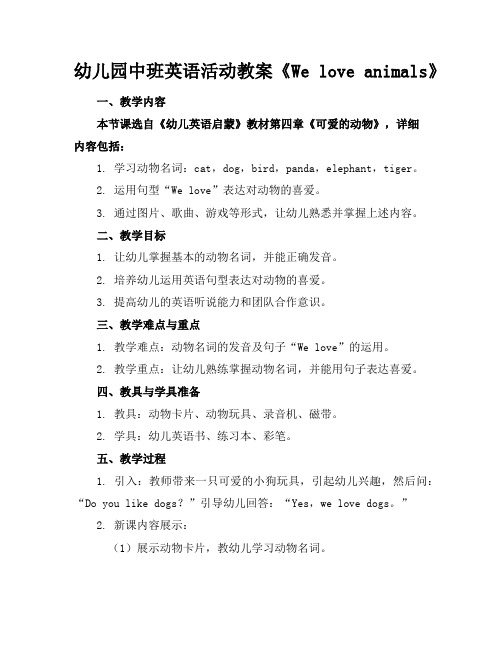 幼儿园中班英语活动教案《We love animals》

一、教学内容

本节课选自《幼儿英语启蒙》教材第四章《可爱的动物》，详细内容包括：

1. 学习动物名词：cat，dog，bird，panda，elephant，tiger。

2. 运用句型“We love”表达对动物的喜爱。

3. 通过图片、歌曲、游戏等形式，让幼儿熟悉并掌握上述内容。

二、教学目标

1. 让幼儿掌握基本的动物名词，并能正确发音。

2. 培养幼儿运用英语句型表达对动物的喜爱。

3. 提高幼儿的英语听说能力和团队合作意识。

三、教学难点与重点

1. 教学难点：动物名词的发音及句子“We love”的运用。

2. 教学重点：让幼儿熟练掌握动物名词，并能用句子表达喜爱。

四、教具与学具准备

1. 教具：动物卡片、动物玩具、录音机、磁带。

2. 学具：幼儿英语书、练习本、彩笔。

五、教学过程

1. 引入：教师带来一只可爱的小狗玩具，引起幼儿兴趣，然后问：“Do you like dogs？”引导幼儿回答：“Yes，we love dogs。”

2. 新课内容展示：

（1）展示动物卡片，教幼儿学习动物名词。